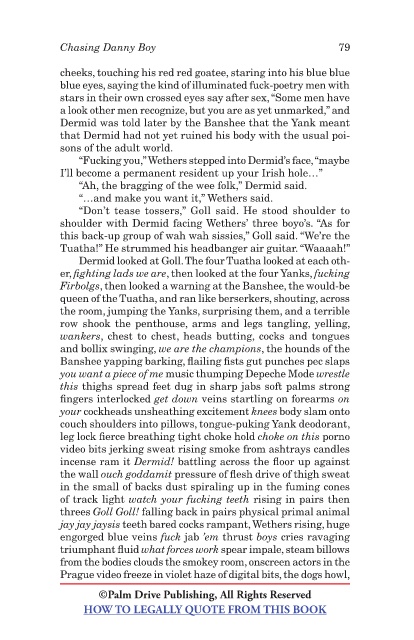 Chasing Danny Boy 79

cheeks, touching his red red goatee, staring into his blue blue blue eyes, saying the kind of illuminated fuck-poetry men with stars in their own crossed eyes say after sex, "Some men have a look other men recognize, but you are as yet unmarked," and Dermid was told later by the Banshee that the Yank meant that Dermid had not yet ruined his body with the usual poisons of the adult world.

"Fucking you," Wethers stepped into Dermid's face, "maybe I'll become a permanent resident up your Irish hole…"

"Ah, the bragging of the wee folk," Dermid said.

"…and make you want it," Wethers said.

"Don't tease tossers," Goll said. He stood shoulder to shoulder with Dermid facing Wethers' three boyo's. "As for this back-up group of wah wah sissies," Goll said. "We're the Tuatha!" He strummed his headbanger air guitar. "Waaaah!"

Dermid looked at Goll. The four Tuatha looked at each other, fighting lads we are, then looked at the four Yanks, fucking Firbolgs, then looked a warning at the Banshee, the would-be queen of the Tuatha, and ran like berserkers, shouting, across the room, jumping the Yanks, surprising them, and a terrible row shook the penthouse, arms and legs tangling, yelling, wankers, chest to chest, heads butting, cocks and tongues and bollix swinging, we are the champions, the hounds of the Banshee yapping barking, flailing fists gut punches pec slaps you want a piece of me music thumping Depeche Mode wrestle this thighs spread feet dug in sharp jabs soft palms strong fingers interlocked get down veins startling on forearms on your cockheads unsheathing excitement knees body slam onto couch shoulders into pillows, tongue-puking Yank deodorant, leg lock fierce breathing tight choke hold choke on this porno video bits jerking sweat rising smoke from ashtrays candles incense ram it Dermid! battling across the floor up against the wall ouch goddamit pressure of flesh drive of thigh sweat in the small of backs dust spiraling up in the fuming cones of track light watch your fucking teeth rising in pairs then threes Goll Goll! falling back in pairs physical primal animal jay jay jaysis teeth bared cocks rampant, Wethers rising, huge engorged blue veins fuck jab 'em thrust boys cries ravaging triumphant fluid what forces work spear impale, steam billows from the bodies clouds the smokey room, onscreen actors in the Prague video freeze in violet haze of digital bits, the dogs howl,

©Palm Drive Publishing, All Rights Reserved
HOW TO LEGALLY QUOTE FROM THIS BOOK